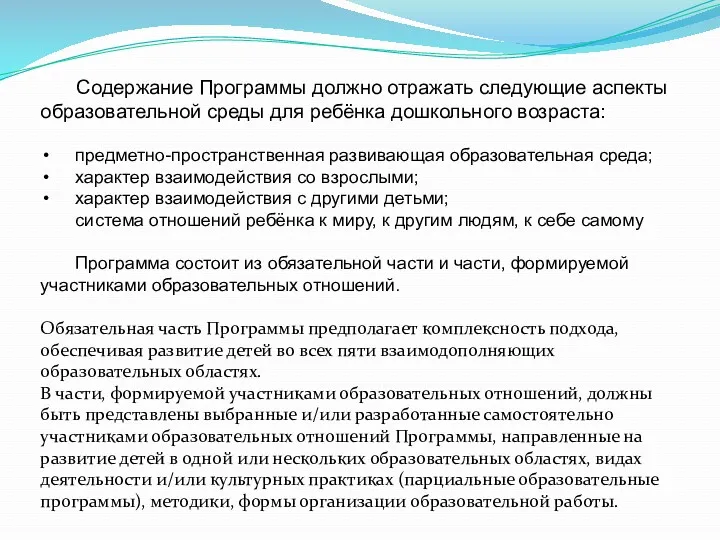 Содержание Программы должно отражать следующие аспекты образовательной среды для ребёнка дошкольного возраста:

• предметно-пространственная развивающая образовательная среда;
• характер взаимодействия со взрослыми;
• характер взаимодействия с другими детьми;
система отношений ребёнка к миру, к другим людям, к себе самому

Программа состоит из обязательной части и части, формируемой участниками образовательных отношений.

Обязательная часть Программы предполагает комплексность подхода, обеспечивая развитие детей во всех пяти взаимодополняющих образовательных областях.
В части, формируемой участниками образовательных отношений, должны быть представлены выбранные и/или разработанные самостоятельно участниками образовательных отношений Программы, направленные на развитие детей в одной или нескольких образовательных областях, видах деятельности и/или культурных практиках (парциальные образовательные программы), методики, формы организации образовательной работы.